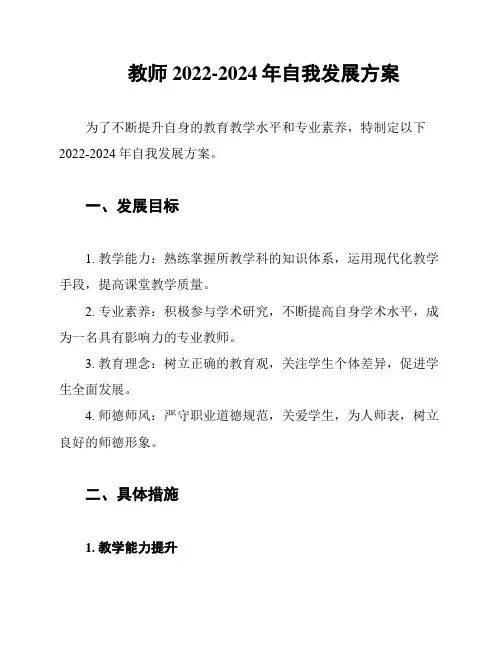 教师 2022-2024 年自我发展方案

为了不断提升自身的教育教学水平和专业素养，特制定以下 2022-2024 年自我发展方案。

一、发展目标

1. 教学能力：熟练掌握所教学科的知识体系，运用现代化教学手段，提高课堂教学质量。

2. 专业素养：积极参与学术研究，不断提高自身学术水平，成为一名具有影响力的专业教师。

3. 教育理念：树立正确的教育观，关注学生个体差异，促进学生全面发展。

4. 师德师风：严守职业道德规范，关爱学生，为人师表，树立良好的师德形象。

二、具体措施

1. 教学能力提升